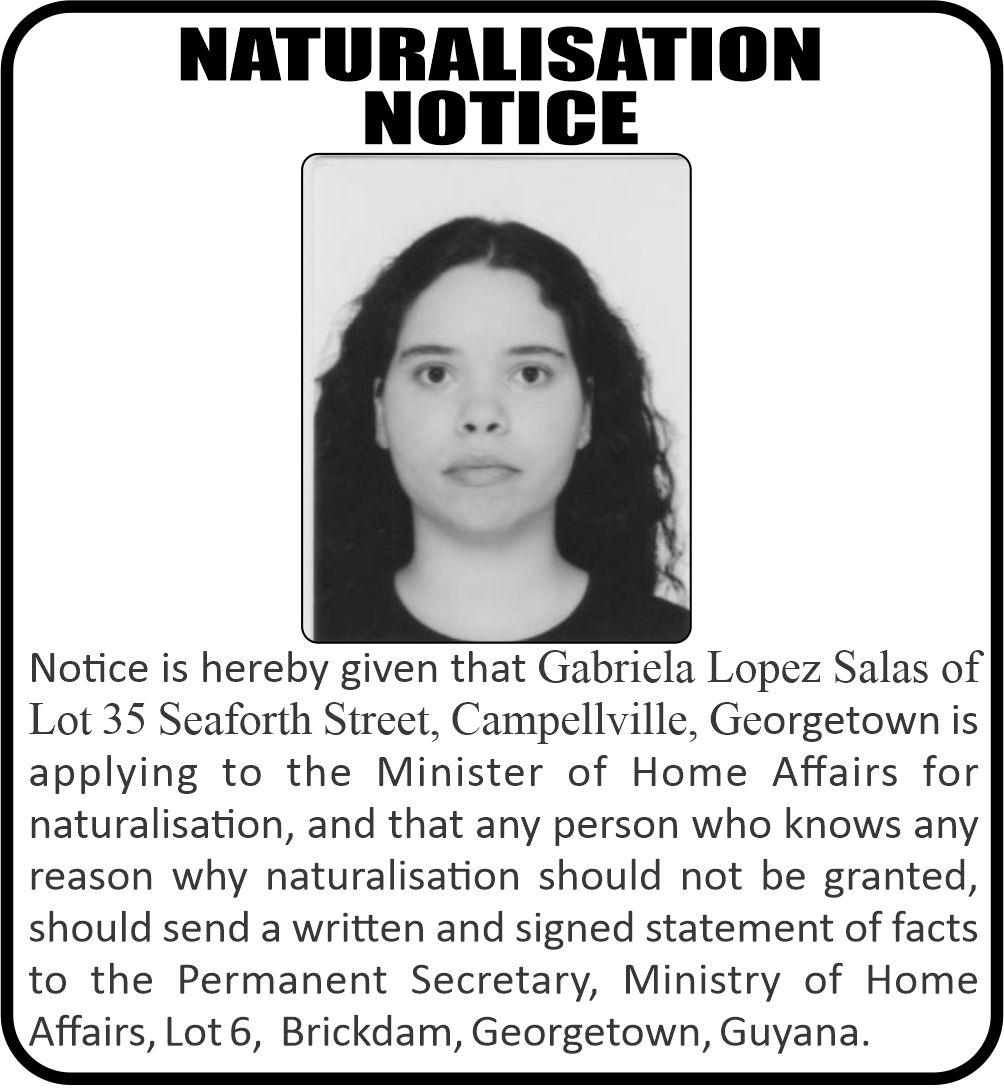 NATURALISATION
NOTICE

Notice is hereby given that Gabriela Lopez Salas of Lot 35 Seaforth Street, Campellville, Georgetown is applying to the Minister of Home Affairs for naturalisation, and that any person who knows any reason why naturalisation should not be granted, should send a written and signed statement of facts to the Permanent Secretary, Ministry of Home Affairs, Lot 6, Brickdam, Georgetown, Guyana.